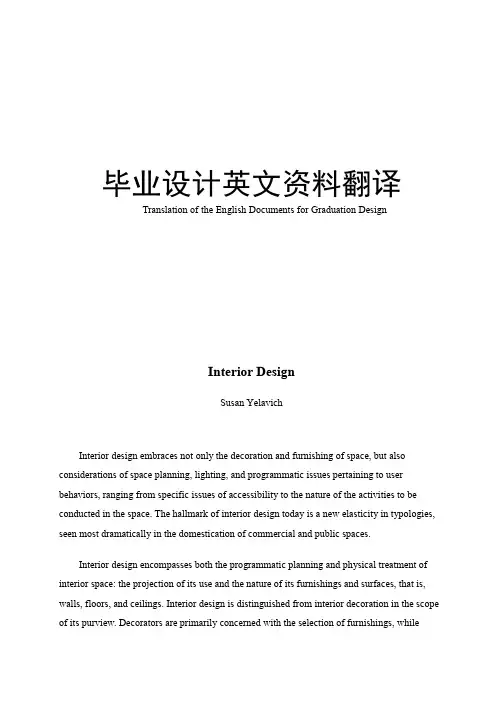 毕业设计英文资料翻译

Translation of the English Documents for Graduation Design

Interior Design

Susan Yelavich

Interior design embraces not only the decoration and furnishing of space, but also considerations of space planning, lighting, and programmatic issues pertaining to user behaviors, ranging from specific issues of accessibility to the nature of the activities to be conducted in the space. The hallmark of interior design today is a new elasticity in typologies, seen most dramatically in the domestication of commercial and public spaces.

Interior design encompasses both the programmatic planning and physical treatment of interior space: the projection of its use and the nature of its furnishings and surfaces, that is, walls, floors, and ceilings. Interior design is distinguished from interior decoration in the scope of its purview. Decorators are primarily concerned with the selection of furnishings, while